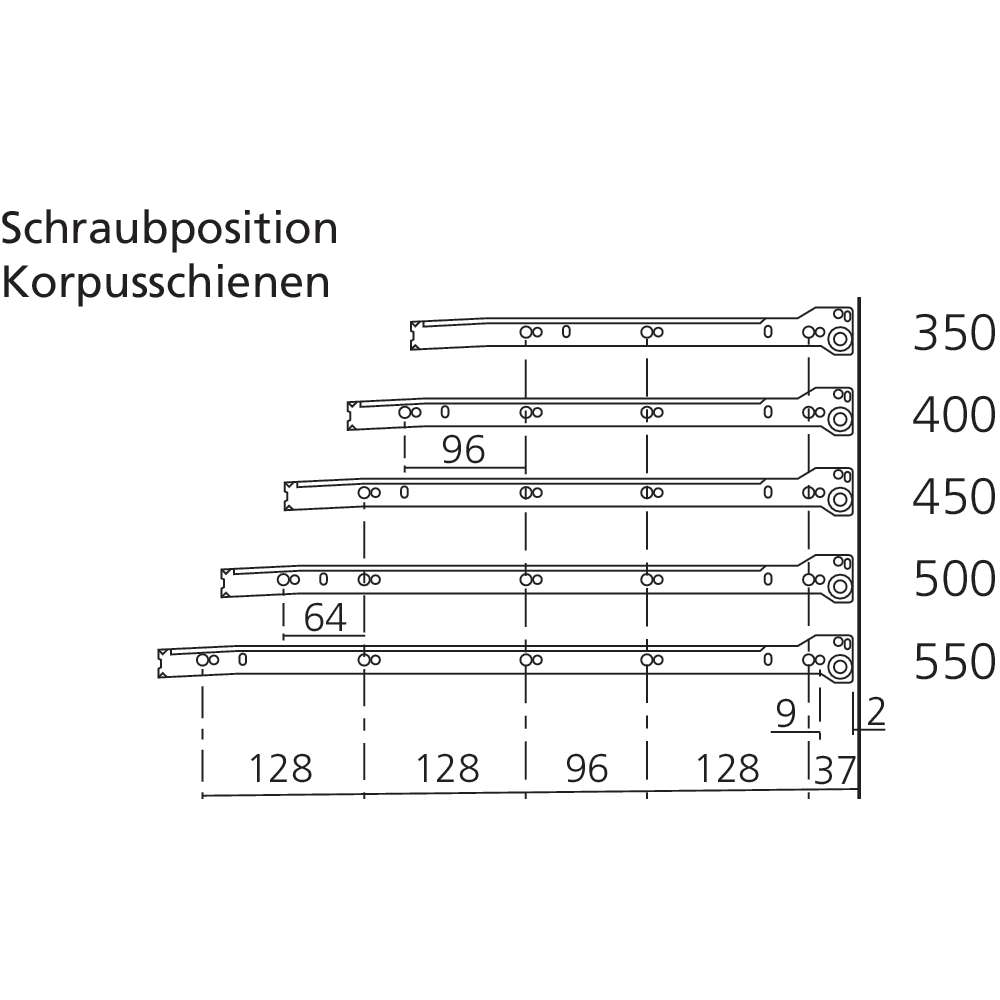 Schraubposition
Korpusschienen

350
400
96
450
500
64
550
9
2
128
128
96
128
37